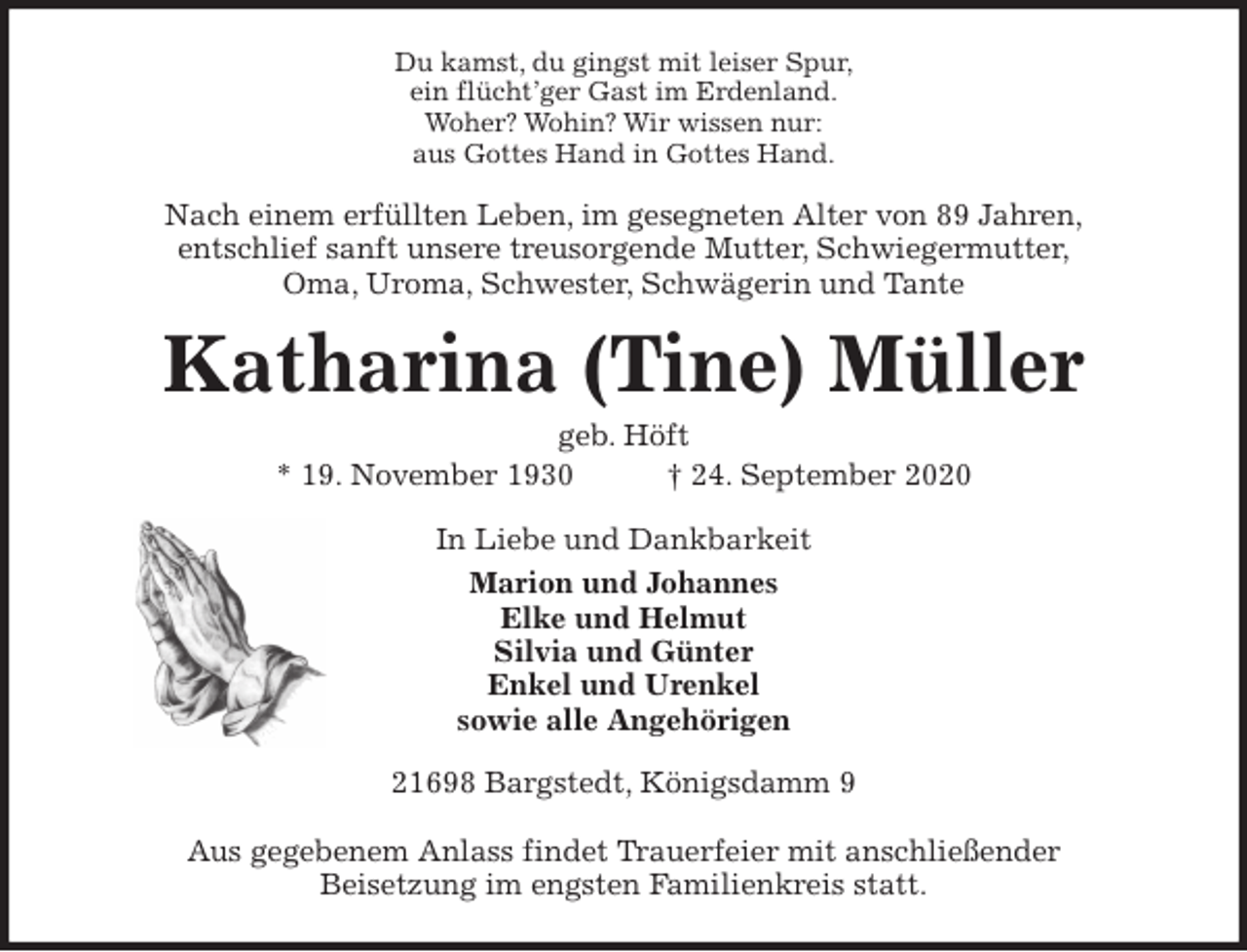 Du kamst, du gingst mit leiser Spur,
ein flücht'ger Gast im Erdenland.
Woher? Wohin? Wir wissen nur:
aus Gottes Hand in Gottes Hand.

Nach einem erfüllten Leben, im gesegneten Alter von 89 Jahren, entschlief sanft unsere treusorgende Mutter, Schwiegermutter, Oma, Uroma, Schwester, Schwägerin und Tante

Katharina (Tine) Müller

geb. Höft

* 19. November 1930 † 24. September 2020

In Liebe und Dankbarkeit

Marion und Johannes
Elke und Helmut
Silvia und Günter
Enkel und Urenkel
sowie alle Angehörigen

21698 Bargstedt, Königsdamm 9

Aus gegebenem Anlass findet Trauerfeier mit anschließender Beisetzung im engsten Familienkreis statt.